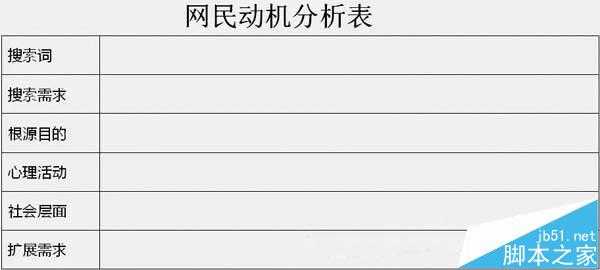 网民动机分析表

| 搜索词 | |
|---|---|
| 搜索需求 | |
| 根源目的 | |
| 心理活动 | |
| 社会层面 | |
| 扩展需求 | |

jb51.net
脚本之家